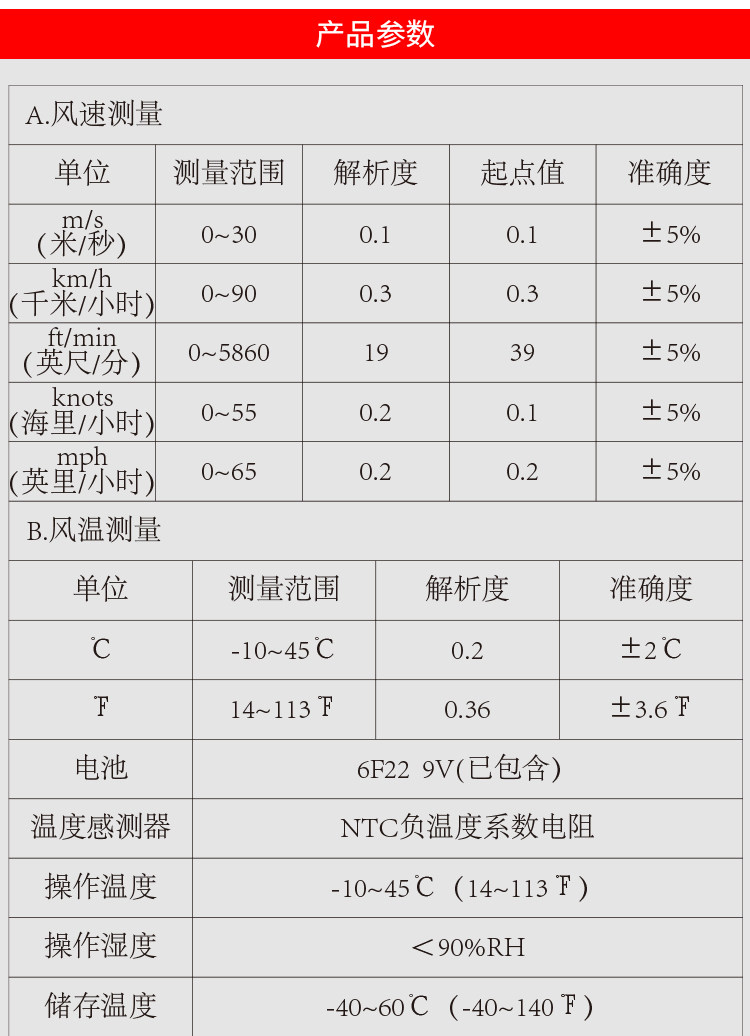 产品参数

A.风速测量

| 单位 | 测量范围 | 解析度 | 起点值 | 准确度 |
|---|---|---|---|---|
| m/s (米/秒) | 0~30 | 0.1 | 0.1 | ±5% |
| km/h (千米/小时) | 0~90 | 0.3 | 0.3 | ±5% |
| ft/min (英尺/分) | 0~5860 | 19 | 39 | ±5% |
| knots (海里/小时) | 0~55 | 0.2 | 0.1 | ±5% |
| mph (英里/小时) | 0~65 | 0.2 | 0.2 | ±5% |

B.风温测量

| 单位 | 测量范围 | 解析度 | 准确度 |
|---|---|---|---|
| ℃ | -10~45℃ | 0.2 | ±2℃ |
| ℉ | 14~113℉ | 0.36 | ±3.6℉ |
| 电池 | 6F22 9V(已包含) | | |
| 温度感测器 | NTC负温度系数电阻 | | |
| 操作温度 | -10~45℃ (14~113℉) | | |
| 操作湿度 | <90%RH | | |
| 储存温度 | -40~60℃ (-40~140℉) | | |